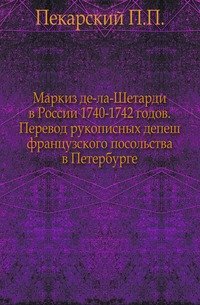 Пекарский П.П.

Маркиз де-ла-Шетарди в России 1740-1742 годов. Перевод рукописных депеш французского посольства в Петербурге